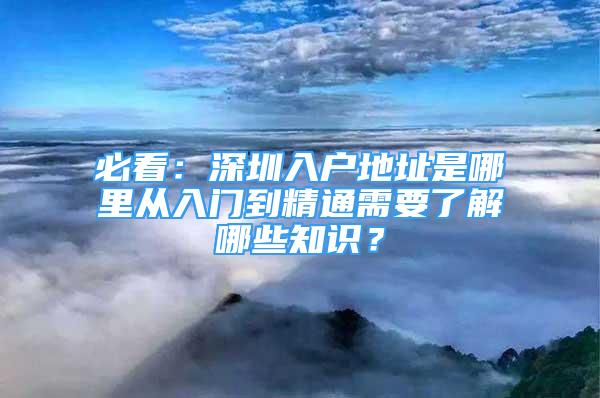 必看：深圳入户地址是哪里从入门到精通需要了解哪些知识？